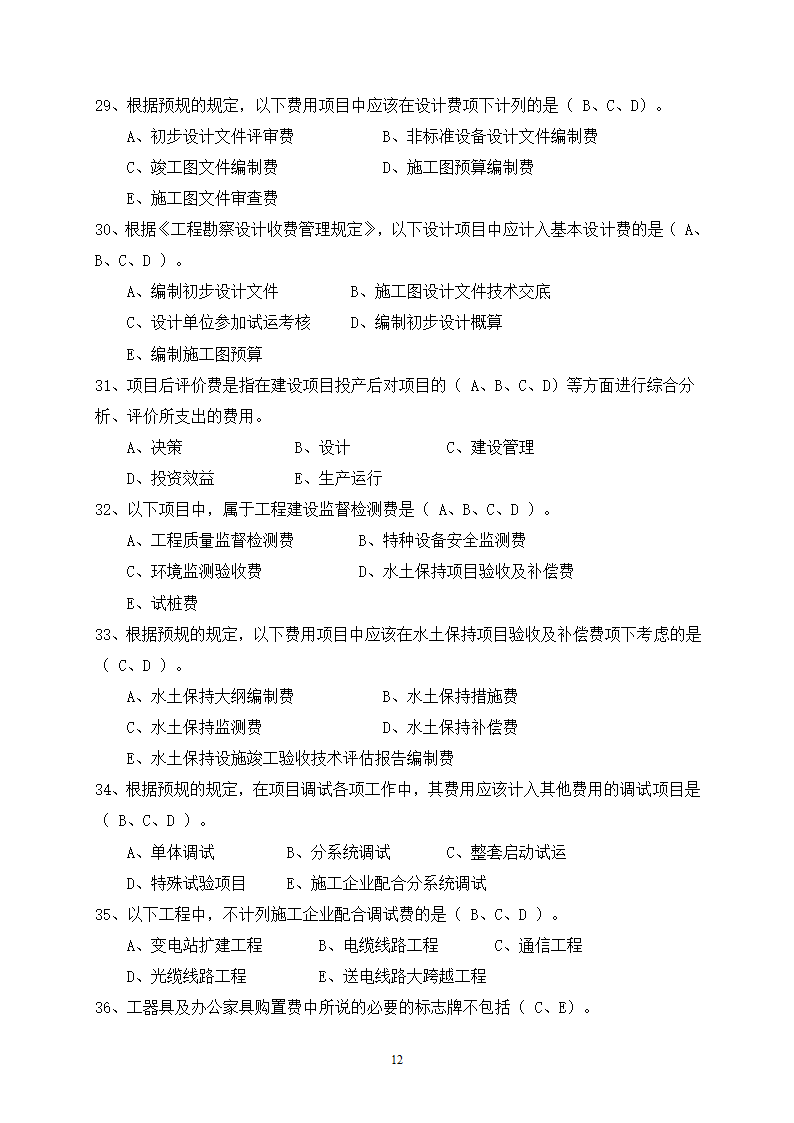 29、根据预规的规定，以下费用项目中应该在设计费项下计列的是（ B、C、D）。

A、初步设计文件评审费　　B、非标准设备设计文件编制费

C、竣工图文件编制费　　D、施工图预算编制费

E、施工图文件审查费

30、根据《工程勘察设计收费管理规定》，以下设计项目中应计入基本设计费的是（ A、B、C、D ）。

A、编制初步设计文件　　B、施工图设计文件技术交底

C、设计单位参加试运考核　　D、编制初步设计概算

E、编制施工图预算

31、项目后评价费是指在建设项目投产后对项目的（ A、B、C、D）等方面进行综合分析、评价所支出的费用。

A、决策　　B、设计　　C、建设管理

D、投资效益　　E、生产运行

32、以下项目中，属于工程建设监督检测费是（ A、B、C、D ）。

A、工程质量监督检测费　　B、特种设备安全监测费

C、环境监测验收费　　D、水土保持项目验收及补偿费

E、试桩费

33、根据预规的规定，以下费用项目中应该在水土保持项目验收及补偿费项下考虑的是（ C、D ）。

A、水土保持大纲编制费　　B、水土保持措施费

C、水土保持监测费　　D、水土保持补偿费

E、水土保持设施竣工验收技术评估报告编制费

34、根据预规的规定，在项目调试各项工作中，其费用应该计入其他费用的调试项目是（ B、C、D ）。

A、单体调试　　B、分系统调试　　C、整套启动试运

D、特殊试验项目　　E、施工企业配合分系统调试

35、以下工程中，不计列施工企业配合调试费的是（ B、C、D ）。

A、变电站扩建工程　　B、电缆线路工程　　C、通信工程

D、光缆线路工程　　E、送电线路大跨越工程

36、工器具及办公家具购置费中所说的必要的标志牌不包括（ C、E）。

12